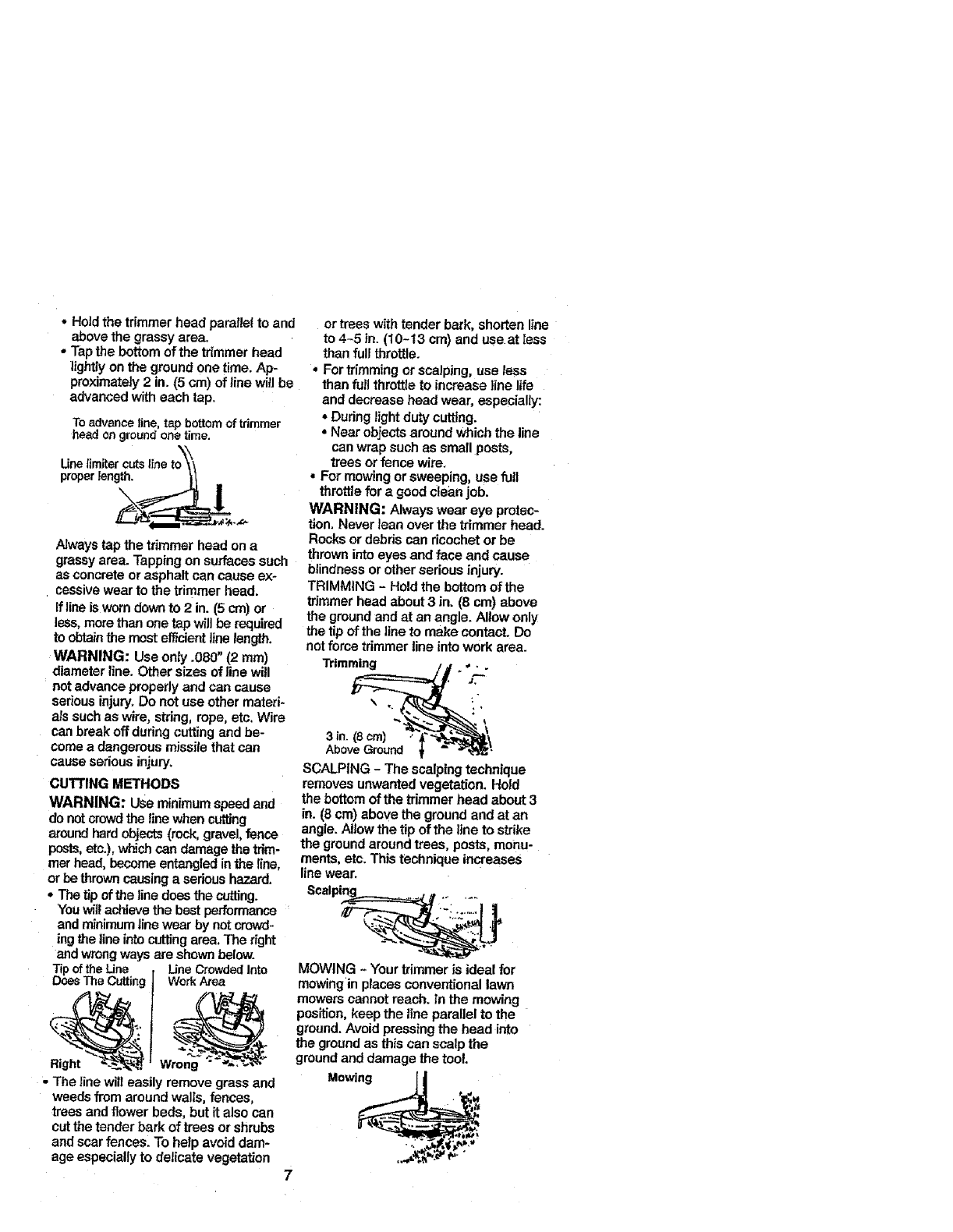 • Hold the trimmer head parallel to and above the grassy area.
• Tap the bottom of the trimmer head lightly on the ground one time. Approximately 2 in. (5 cm) of line will be advanced with each tap.

To advance line, tap bottom of trimmer head on ground one time.

Line limiter cuts line to proper length.

Always tap the trimmer head on a grassy area. Tapping on surfaces such as concrete or asphalt can cause excessive wear to the trimmer head.

If line is worn down to 2 in. (5 cm) or less, more than one tap will be required to obtain the most efficient line length.

WARNING: Use only .080" (2 mm) diameter line. Other sizes of line will not advance properly and can cause serious injury. Do not use other materials such as wire, string, rope, etc. Wire can break off during cutting and become a dangerous missile that can cause serious injury.

CUTTING METHODS

WARNING: Use minimum speed and do not crowd the line when cutting around hard objects (rock, gravel, fence posts, etc.), which can damage the trimmer head, become entangled in the line, or be thrown causing a serious hazard.

• The tip of the line does the cutting. You will achieve the best performance and minimum line wear by not crowding the line into cutting area. The right and wrong ways are shown below.

Tip of the Line Does The Cutting

Line Crowded Into Work Area

Right

Wrong

• The line will easily remove grass and weeds from around walls, fences, trees and flower beds, but it also can cut the tender bark of trees or shrubs and scar fences. To help avoid damage especially to delicate vegetation or trees with tender bark, shorten line to 4-5 in. (10-13 cm) and use at less than full throttle.
• For trimming or scalping, use less than full throttle to increase line life and decrease head wear, especially:
• During light duty cutting.
• Near objects around which the line can wrap such as small posts, trees or fence wire.
• For mowing or sweeping, use full throttle for a good clean job.

WARNING: Always wear eye protection. Never lean over the trimmer head. Rocks or debris can ricochet or be thrown into eyes and face and cause blindness or other serious injury.

TRIMMING - Hold the bottom of the trimmer head about 3 in. (8 cm) above the ground and at an angle. Allow only the tip of the line to make contact. Do not force trimmer line into work area.

Trimming

3 in. (8 cm) Above Ground

SCALPING - The scalping technique removes unwanted vegetation. Hold the bottom of the trimmer head about 3 in. (8 cm) above the ground and at an angle. Allow the tip of the line to strike the ground around trees, posts, monuments, etc. This technique increases line wear.

Scalping

MOWING - Your trimmer is ideal for mowing in places conventional lawn mowers cannot reach. In the mowing position, keep the line parallel to the ground. Avoid pressing the head into the ground as this can scalp the ground and damage the tool.

Mowing

7